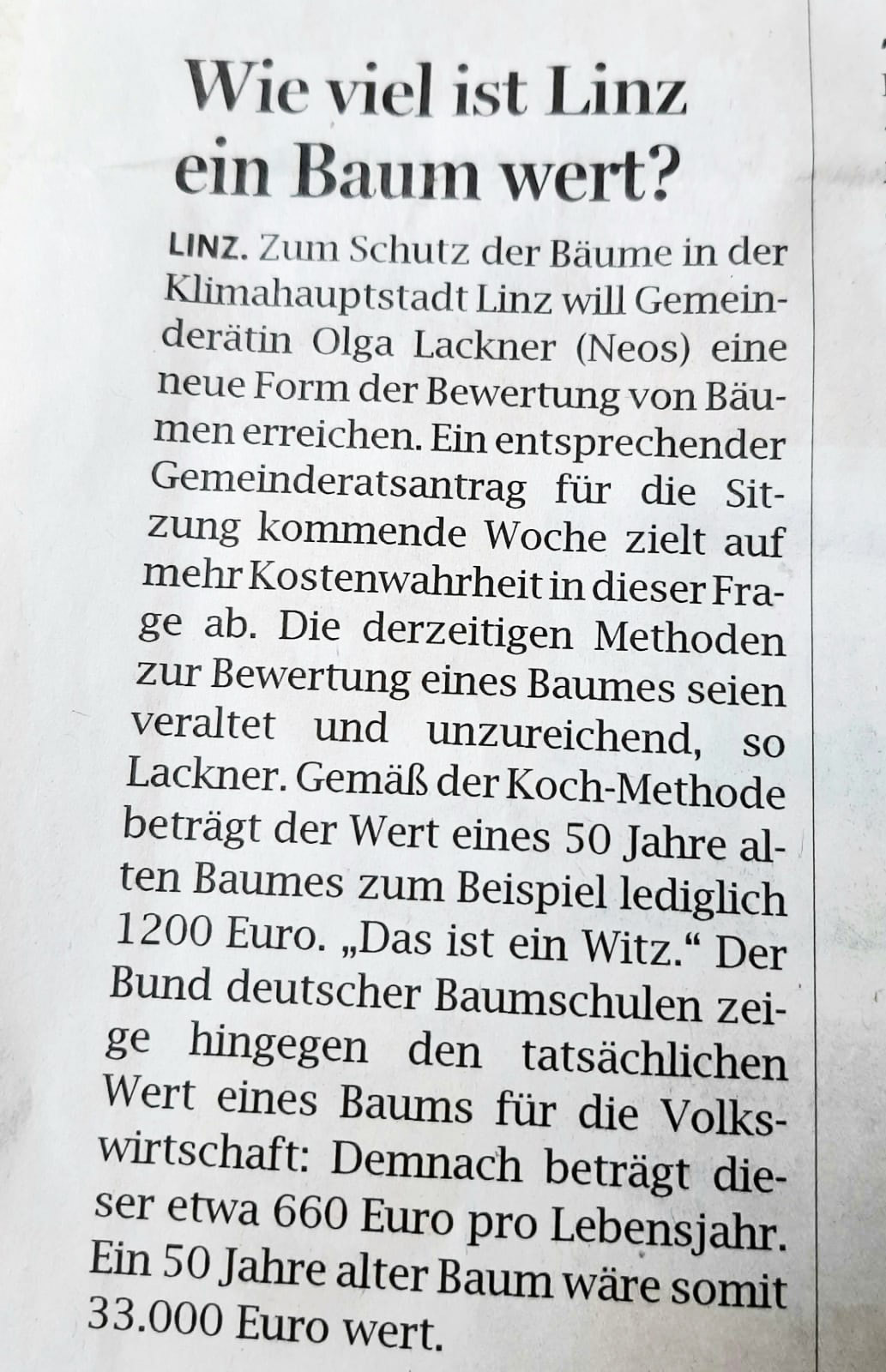 Wie viel ist Linz ein Baum wert?

LINZ. Zum Schutz der Bäume in der Klimahauptstadt Linz will Gemeinderätin Olga Lackner (Neos) eine neue Form der Bewertung von Bäumen erreichen. Ein entsprechender Gemeinderatsantrag für die Sitzung kommende Woche zielt auf mehr Kostenwahrheit in dieser Frage ab. Die derzeitigen Methoden zur Bewertung eines Baumes seien veraltet und unzureichend, so Lackner. Gemäß der Koch-Methode beträgt der Wert eines 50 Jahre alten Baumes zum Beispiel lediglich 1200 Euro. „Das ist ein Witz.“ Der Bund deutscher Baumschulen zeige hingegen den tatsächlichen Wert eines Baums für die Volkswirtschaft: Demnach beträgt dieser etwa 660 Euro pro Lebensjahr. Ein 50 Jahre alter Baum wäre somit 33.000 Euro wert.